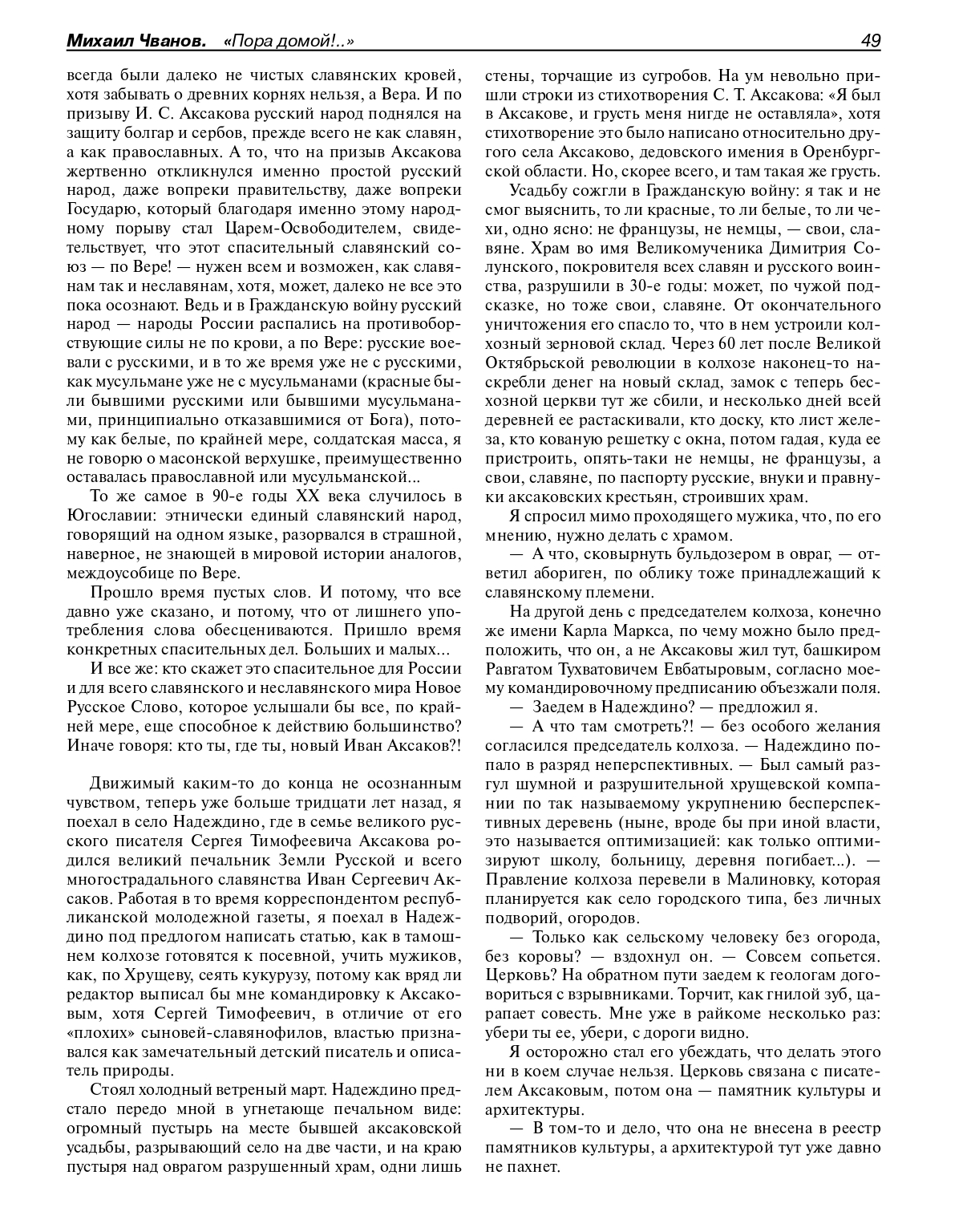 Михаил Чванов. «Пора домой!..» 49

всегда были далеко не чистых славянских кровей, хотя забывать о древних корнях нельзя, а Вера. И по призыву И. С. Аксакова русский народ поднялся на защиту болгар и сербов, прежде всего не как славян, а как православных. А то, что на призыв Аксакова жертвенно откликнулся именно простой русский народ, даже вопреки правительству, даже вопреки Государю, который благодаря именно этому народному порыву стал Царем-Освободителем, свидетельствует, что этот спасительный славянский союз — по Вере! — нужен всем и возможен, как славянам так и неславянам, хотя, может, далеко не все это пока осознают. Ведь и в Гражданскую войну русский народ — народы России распались на противоборствующие силы не по крови, а по Вере: русские воевали с русскими, и в то же время уже не с русскими, как мусульмане уже не с мусульманами (красные были бывшими русскими или бывшими мусульманами, принципиально отказавшимися от Бога), потому как белые, по крайней мере, солдатская масса, я не говорю о масонской верхушке, преимущественно оставалась православной или мусульманской...

То же самое в 90-е годы XX века случилось в Югославии: этнически единый славянский народ, говорящий на одном языке, разорвался в страшной, наверное, не знающей в мировой истории аналогов, междоусобице по Вере.

Прошло время пустых слов. И потому, что все давно уже сказано, и потому, что от лишнего употребления слова обесцениваются. Пришло время конкретных спасительных дел. Больших и малых...

И все же: кто скажет это спасительное для России и для всего славянского и неславянского мира Новое Русское Слово, которое услышали бы все, по крайней мере, еще способное к действию большинство? Иначе говоря: кто ты, где ты, новый Иван Аксаков?!

Движимый каким-то до конца не осознанным чувством, теперь уже больше тридцати лет назад, я поехал в село Надеждино, где в семье великого русского писателя Сергея Тимофеевича Аксакова родился великий печальник Земли Русской и всего многострадального славянства Иван Сергеевич Аксаков. Работая в то время корреспондентом республиканской молодежной газеты, я поехал в Надеждино под предлогом написать статью, как в тамошнем колхозе готовятся к посевной, учить мужиков, как, по Хрущеву, сеять кукурузу, потому как вряд ли редактор выписал бы мне командировку к Аксаковым, хотя Сергей Тимофеевич, в отличие от его «плохих» сыновей-славянофилов, властью признавался как замечательный детский писатель и описатель природы.

Стоял холодный ветреный март. Надеждино предстало передо мной в угнетающе печальном виде: огромный пустырь на месте бывшей аксаковской усадьбы, разрывающий село на две части, и на краю пустыря над оврагом разрушенный храм, одни лишь стены, торчащие из сугробов. На ум невольно пришли строки из стихотворения С. Т. Аксакова: «Я был в Аксакове, и грусть меня нигде не оставляла», хотя стихотворение это было написано относительно другого села Аксаково, дедовского имения в Оренбургской области. Но, скорее всего, и там такая же грусть.

Усадьбу сожгли в Гражданскую войну: я так и не смог выяснить, то ли красные, то ли белые, то ли чехи, одно ясно: не французы, не немцы, — свои, славяне. Храм во имя Великомученика Димитрия Солунского, покровителя всех славян и русского воинства, разрушили в 30-е годы: может, по чужой подсказке, но тоже свои, славяне. От окончательного уничтожения его спасло то, что в нем устроили колхозный зерновой склад. Через 60 лет после Великой Октябрьской революции в колхозе наконец-то наскребли денег на новый склад, замок с теперь бесхозной церкви тут же сбили, и несколько дней всей деревней ее растаскивали, кто доску, кто лист железа, кто кованую решетку с окна, потом гадая, куда ее пристроить, опять-таки не немцы, не французы, а свои, славяне, по паспорту русские, внуки и правнуки аксаковских крестьян, строивших храм.

Я спросил мимо проходящего мужика, что, по его мнению, нужно делать с храмом.

— А что, сковырнуть бульдозером в овраг, — ответил абориген, по облику тоже принадлежащий к славянскому племени.

На другой день с председателем колхоза, конечно же имени Карла Маркса, по чему можно было предположить, что он, а не Аксаковы жил тут, башкиром Равгатом Тухватовичем Евбатыровым, согласно моему командировочному предписанию объезжали поля.

— Заедем в Надеждино? — предложил я.

— А что там смотреть?! — без особого желания согласился председатель колхоза. — Надеждино попало в разряд неперспективных. — Был самый разгул шумной и разрушительной хрущевской компании по так называемому укрупнению бесперспективных деревень (ныне, вроде бы при иной власти, это называется оптимизацией: как только оптимизируют школу, больницу, деревня погибает...). — Правление колхоза перевели в Малиновку, которая планируется как село городского типа, без личных подворий, огородов.

— Только как сельскому человеку без огорода, без коровы? — вздохнул он. — Совсем сопьется. Церковь? На обратном пути заедем к геологам договориться с взрывниками. Торчит, как гнилой зуб, царапает совесть. Мне уже в райкоме несколько раз: убери ты ее, убери, с дороги видно.

Я осторожно стал его убеждать, что делать этого ни в коем случае нельзя. Церковь связана с писателем Аксаковым, потом она — памятник культуры и архитектуры.

— В том-то и дело, что она не внесена в реестр памятников культуры, а архитектурой тут уже давно не пахнет.